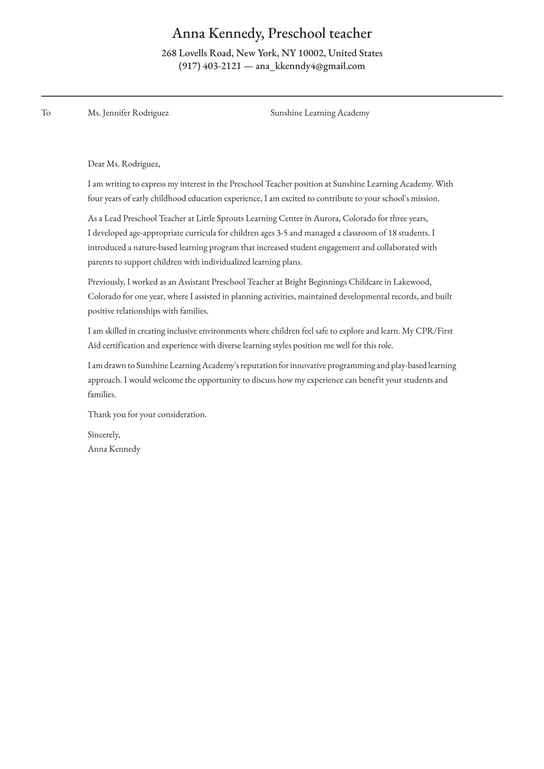 Anna Kennedy, Preschool teacher

268 Lovells Road, New York, NY 10002, United States
(917) 403-2121 — ana_kkenndy4@gmail.com

To Ms. Jennifer Rodriguez Sunshine Learning Academy

Dear Ms. Rodriguez,

I am writing to express my interest in the Preschool Teacher position at Sunshine Learning Academy. With four years of early childhood education experience, I am excited to contribute to your school's mission.

As a Lead Preschool Teacher at Little Sprouts Learning Center in Aurora, Colorado for three years, I developed age-appropriate curricula for children ages 3-5 and managed a classroom of 18 students. I introduced a nature-based learning program that increased student engagement and collaborated with parents to support children with individualized learning plans.

Previously, I worked as an Assistant Preschool Teacher at Bright Beginnings Childcare in Lakewood, Colorado for one year, where I assisted in planning activities, maintained developmental records, and built positive relationships with families.

I am skilled in creating inclusive environments where children feel safe to explore and learn. My CPR/First Aid certification and experience with diverse learning styles position me well for this role.

I am drawn to Sunshine Learning Academy's reputation for innovative programming and play-based learning approach. I would welcome the opportunity to discuss how my experience can benefit your students and families.

Thank you for your consideration.

Sincerely,
Anna Kennedy